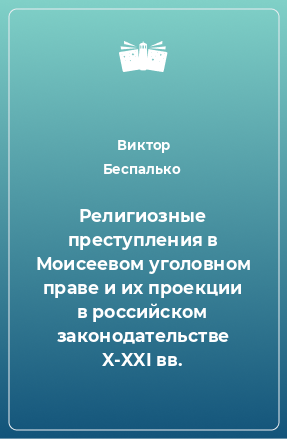 Виктор Беспалько

Религиозные преступления в Моисеевом уголовном праве и их проекции в российском законодательстве X-XXI вв.